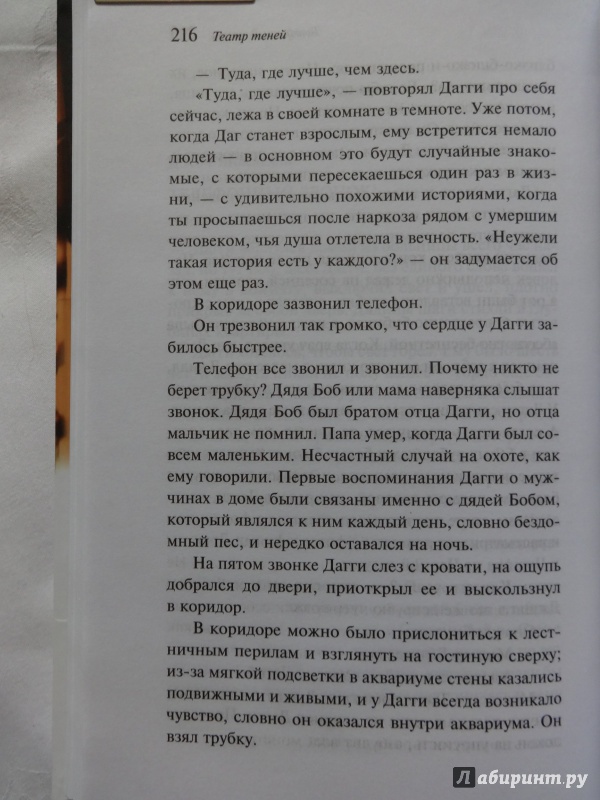 216 Театр теней

— Туда, где лучше, чем здесь.

«Туда, где лучше», — повторял Дагги про себя сейчас, лежа в своей комнате в темноте. Уже потом, когда Даг станет взрослым, ему встретится немало людей — в основном это будут случайные знакомые, с которыми пересекаешься один раз в жизни, — с удивительно похожими историями, когда ты просыпаешься после наркоза рядом с умершим человеком, чья душа отлетела в вечность. «Неужели такая история есть у каждого?» — он задумается об этом еще раз.

В коридоре зазвонил телефон.

Он трезвонил так громко, что сердце у Дагги забилось быстрее.

Телефон все звонил и звонил. Почему никто не берет трубку? Дядя Боб или мама наверняка слышат звонок. Дядя Боб был братом отца Дагги, но отца мальчик не помнил. Папа умер, когда Дагги был совсем маленьким. Несчастный случай на охоте, как ему говорили. Первые воспоминания Дагги о мужчинах в доме были связаны именно с дядей Бобом, который являлся к ним каждый день, словно бездомный пес, и нередко оставался на ночь.

На пятом звонке Дагги слез с кровати, на ощупь добрался до двери, приоткрыл ее и выскользнул в коридор.

В коридоре можно было прислониться к лестничным перилам и взглянуть на гостиную сверху; из-за мягкой подсветки в аквариуме стены казались подвижными и живыми, и у Дагги всегда возникало чувство, словно он оказался внутри аквариума. Он взял трубку.

Лабиринт.ру